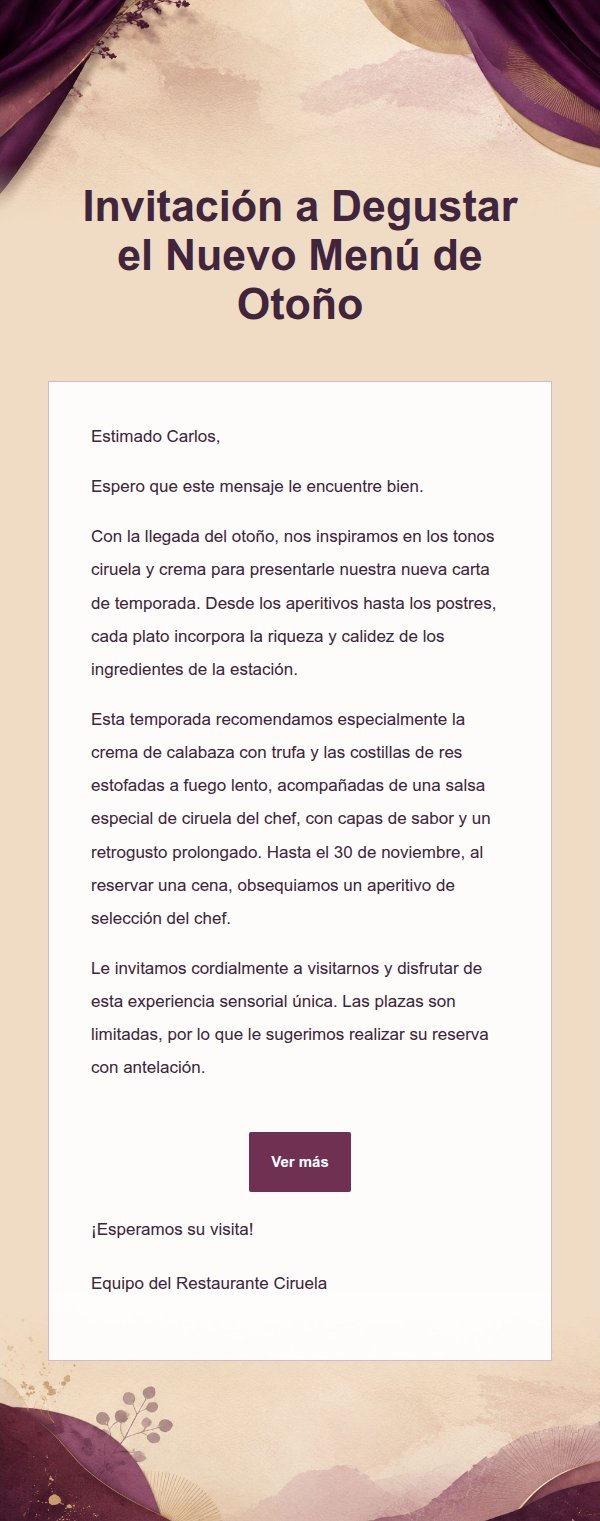 Invitación a Degustar el Nuevo Menú de Otoño

Estimado Carlos,

Espero que este mensaje le encuentre bien.

Con la llegada del otoño, nos inspiramos en los tonos ciruela y crema para presentarle nuestra nueva carta de temporada. Desde los aperitivos hasta los postres, cada plato incorpora la riqueza y calidez de los ingredientes de la estación.

Esta temporada recomendamos especialmente la crema de calabaza con trufa y las costillas de res estofadas a fuego lento, acompañadas de una salsa especial de ciruela del chef, con capas de sabor y un retrogusto prolongado. Hasta el 30 de noviembre, al reservar una cena, obsequiamos un aperitivo de selección del chef.

Le invitamos cordialmente a visitarnos y disfrutar de esta experiencia sensorial única. Las plazas son limitadas, por lo que le sugerimos realizar su reserva con antelación.

Ver más

¡Esperamos su visita!

Equipo del Restaurante Ciruela